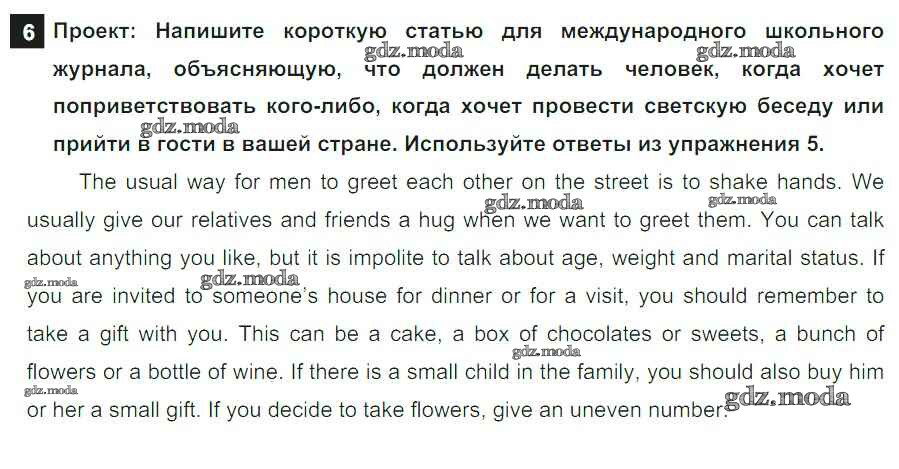 6 Проект: Напишите короткую статью для международного школьного журнала, объясняющую, что должен делать человек, когда хочет поприветствовать кого-либо, когда хочет провести светскую беседу или прийти в гости в вашей стране. Используйте ответы из упражнения 5.

The usual way for men to greet each other on the street is to shake hands. We usually give our relatives and friends a hug when we want to greet them. You can talk about anything you like, but it is impolite to talk about age, weight and marital status. If you are invited to someone's house for dinner or for a visit, you should remember to take a gift with you. This can be a cake, a box of chocolates or sweets, a bunch of flowers or a bottle of wine. If there is a small child in the family, you should also buy him or her a small gift. If you decide to take flowers, give an uneven number.

gdz.moda